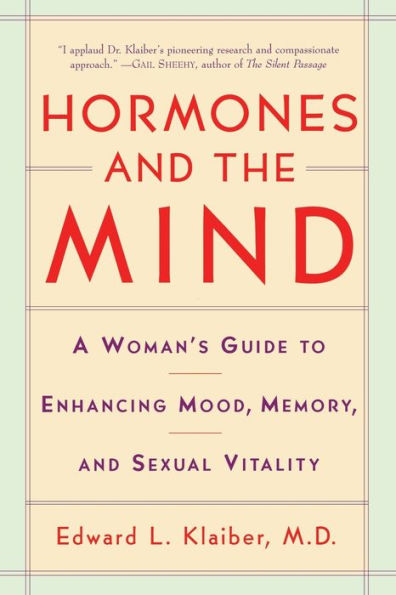 "I applaud Dr. Klaiber's pioneering research and compassionate approach." —GAIL SHEEHY, author of The Silent Passage

HORMONES AND THE MIND

A WOMAN'S GUIDE TO ENHANCING MOOD, MEMORY, AND SEXUAL VITALITY

Edward L. Klaiber, M.D.